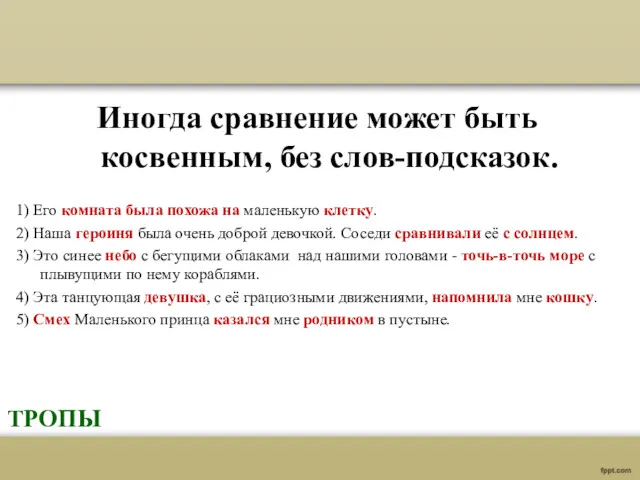 Иногда сравнение может быть косвенным, без слов-подсказок.

1) Его комната была похожа на маленькую клетку.

2) Наша героиня была очень доброй девочкой. Соседи сравнивали её с солнцем.

3) Это синее небо с бегущими облаками над нашими головами - точь-в-точь море с плывущими по нему кораблями.

4) Эта танцующая девушка, с её грациозными движениями, напомнила мне кошку.

5) Смех Маленького принца казался мне родником в пустыне.

ТРОПЫ

fppt.com